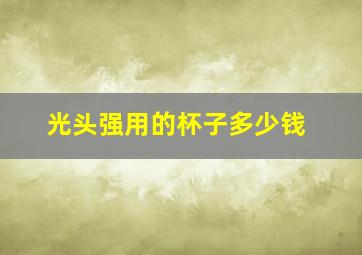 光头强用的杯子多少钱